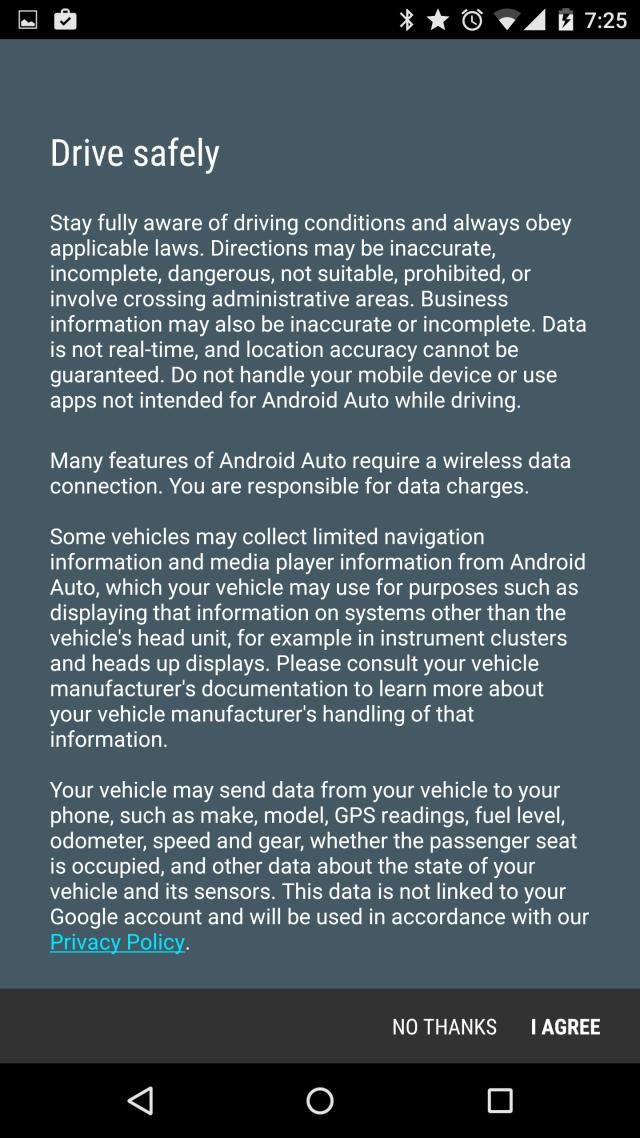 7:25

Drive safely

Stay fully aware of driving conditions and always obey applicable laws. Directions may be inaccurate, incomplete, dangerous, not suitable, prohibited, or involve crossing administrative areas. Business information may also be inaccurate or incomplete. Data is not real-time, and location accuracy cannot be guaranteed. Do not handle your mobile device or use apps not intended for Android Auto while driving.

Many features of Android Auto require a wireless data connection. You are responsible for data charges.

Some vehicles may collect limited navigation information and media player information from Android Auto, which your vehicle may use for purposes such as displaying that information on systems other than the vehicle's head unit, for example in instrument clusters and heads up displays. Please consult your vehicle manufacturer's documentation to learn more about your vehicle manufacturer's handling of that information.

Your vehicle may send data from your vehicle to your phone, such as make, model, GPS readings, fuel level, odometer, speed and gear, whether the passenger seat is occupied, and other data about the state of your vehicle and its sensors. This data is not linked to your Google account and will be used in accordance with our Privacy Policy.

NO THANKS I AGREE